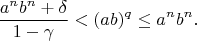 $\frac{a^n b^n + \delta}{1 - \gamma} < (ab)^q \leq a^n b^n.$